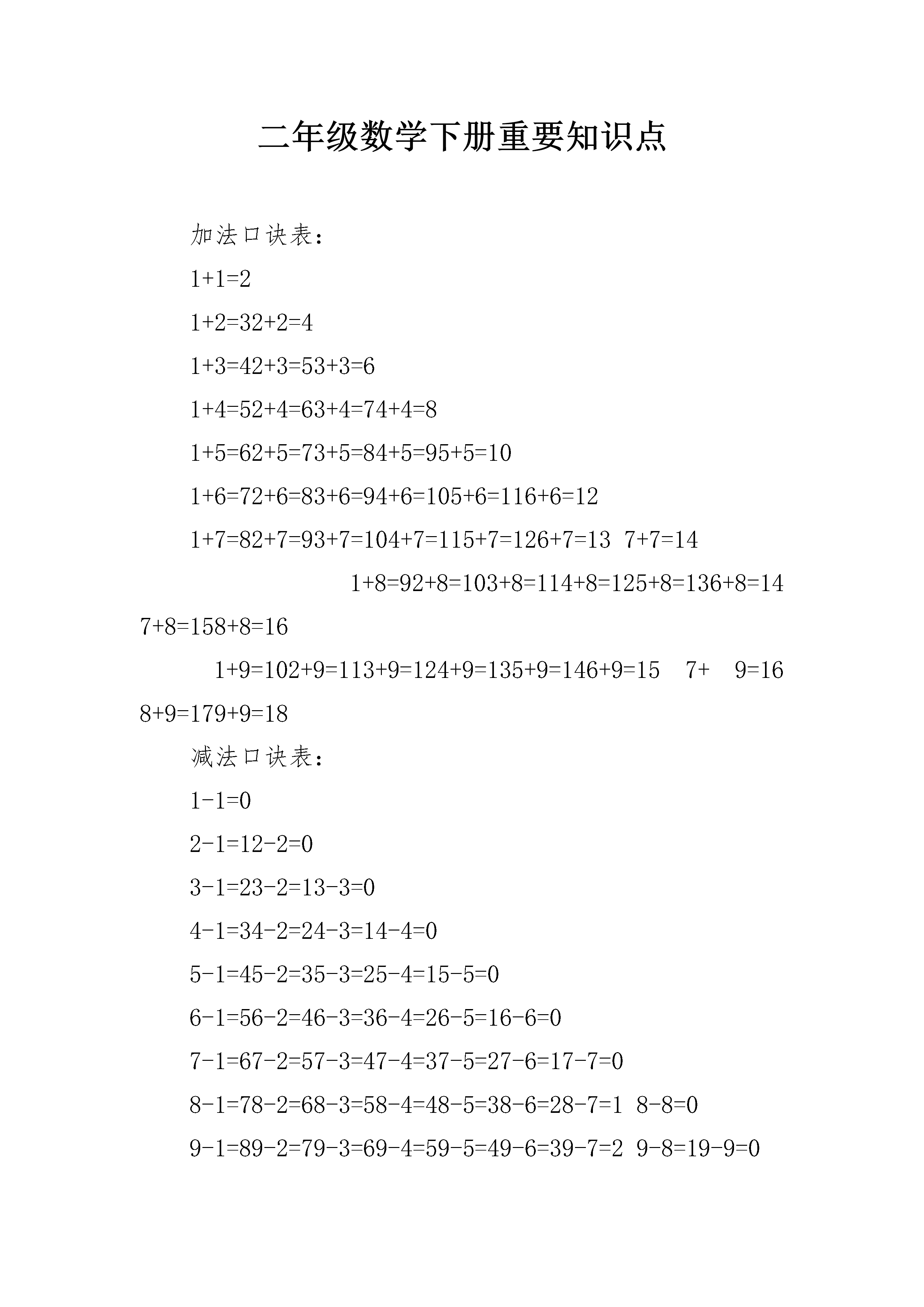 二年级数学下册重要知识点

加法口诀表：

1+1=2

1+2=32+2=4

1+3=42+3=53+3=6

1+4=52+4=63+4=74+4=8

1+5=62+5=73+5=84+5=95+5=10

1+6=72+6=83+6=94+6=105+6=116+6=12

1+7=82+7=93+7=104+7=115+7=126+7=13 7+7=14

1+8=92+8=103+8=114+8=125+8=136+8=14 7+8=158+8=16

1+9=102+9=113+9=124+9=135+9=146+9=15 7+ 9=16 8+9=179+9=18

减法口诀表：

1-1=0

2-1=12-2=0

3-1=23-2=13-3=0

4-1=34-2=24-3=14-4=0

5-1=45-2=35-3=25-4=15-5=0

6-1=56-2=46-3=36-4=26-5=16-6=0

7-1=67-2=57-3=47-4=37-5=27-6=17-7=0

8-1=78-2=68-3=58-4=48-5=38-6=28-7=1 8-8=0

9-1=89-2=79-3=69-4=59-5=49-6=39-7=2 9-8=19-9=0